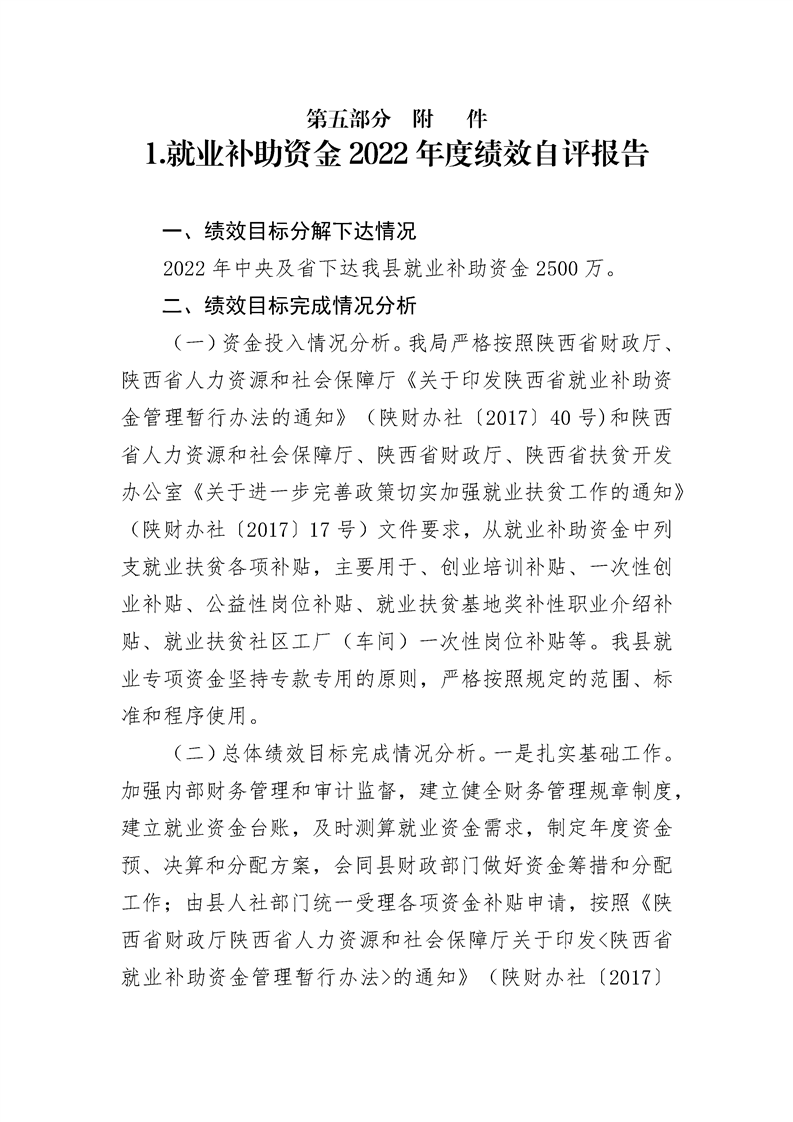 第五部分　附　　件

1.就业补助资金2022年度绩效自评报告

一、绩效目标分解下达情况

2022年中央及省下达我县就业补助资金2500万。

二、绩效目标完成情况分析

（一）资金投入情况分析。我局严格按照陕西省财政厅、陕西省人力资源和社会保障厅《关于印发陕西省就业补助资金管理暂行办法的通知》（陕财办社〔2017〕40号）和陕西省人力资源和社会保障厅、陕西省财政厅、陕西省扶贫开发办公室《关于进一步完善政策切实加强就业扶贫工作的通知》（陕财办社〔2017〕17号）文件要求，从就业补助资金中列支就业扶贫各项补贴，主要用于、创业培训补贴、一次性创业补贴、公益性岗位补贴、就业扶贫基地奖补性职业介绍补贴、就业扶贫社区工厂（车间）一次性岗位补贴等。我县就业专项资金坚持专款专用的原则，严格按照规定的范围、标准和程序使用。

（二）总体绩效目标完成情况分析。一是扎实基础工作。加强内部财务管理和审计监督，建立健全财务管理规章制度，建立就业资金台账，及时测算就业资金需求，制定年度资金预、决算和分配方案，会同县财政部门做好资金筹措和分配工作；由县人社部门统一受理各项资金补贴申请，按照《陕西省财政厅陕西省人力资源和社会保障厅关于印发<陕西省就业补助资金管理暂行办法>的通知》（陕财办社〔2017〕